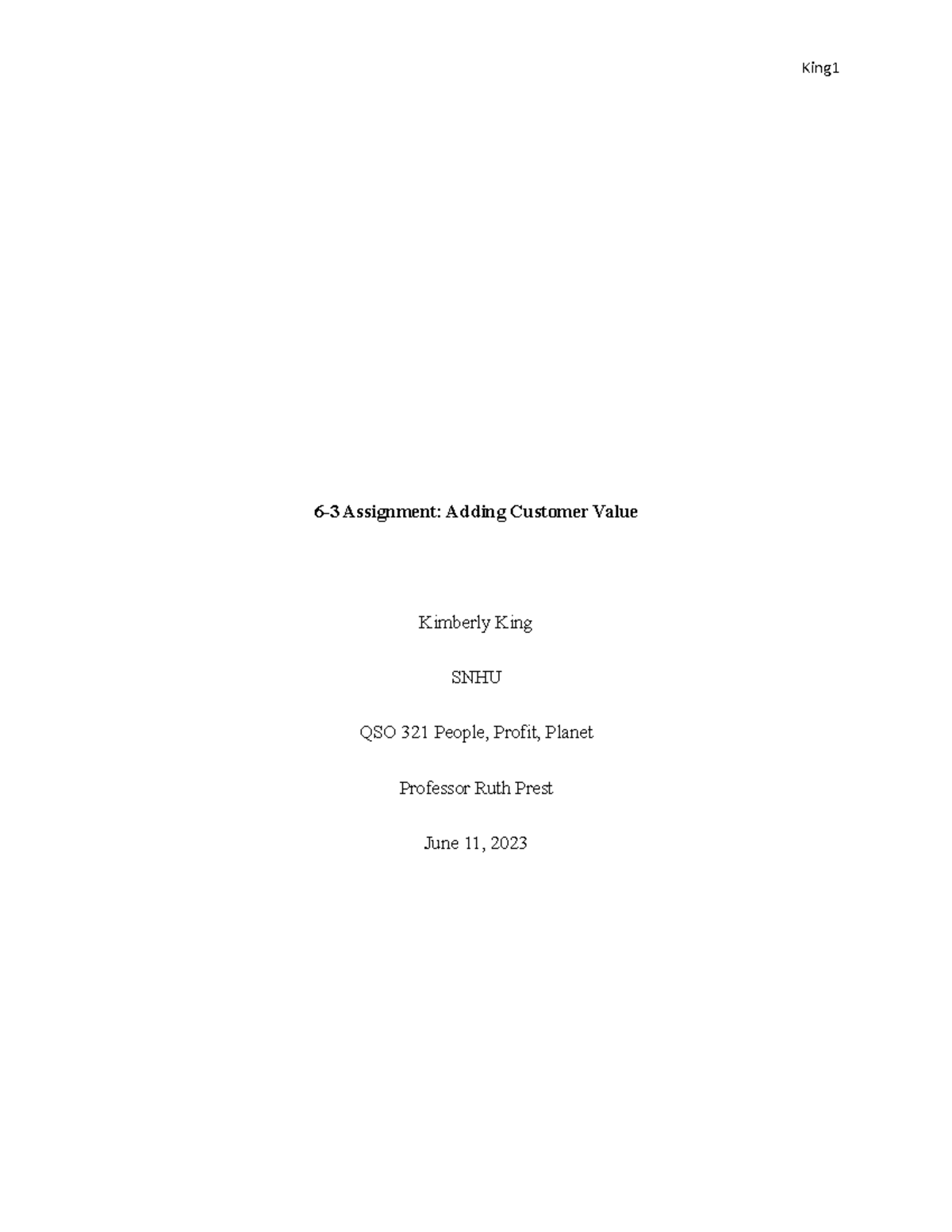 King1

6-3 Assignment: Adding Customer Value

Kimberly King

SNHU

QSO 321 People, Profit, Planet

Professor Ruth Prest

June 11, 2023